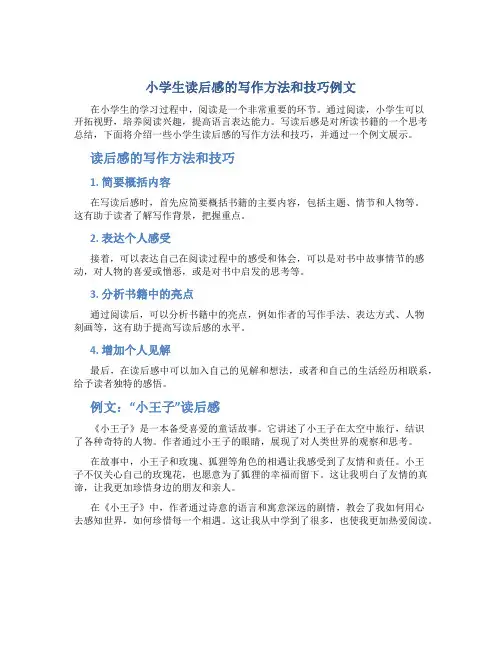 小学生读后感的写作方法和技巧例文

在小学生的学习过程中，阅读是一个非常重要的环节。通过阅读，小学生可以开拓视野，培养阅读兴趣，提高语言表达能力。写读后感是对所读书籍的一个思考总结，下面将介绍一些小学生读后感的写作方法和技巧，并通过一个例文展示。

读后感的写作方法和技巧

1. 简要概括内容

在写读后感时，首先应简要概括书籍的主要内容，包括主题、情节和人物等。这有助于读者了解写作背景，把握重点。

2. 表达个人感受

接着，可以表达自己在阅读过程中的感受和体会，可以是对书中故事情节的感动，对人物的喜爱或憎恶，或是对书中启发的思考等。

3. 分析书籍中的亮点

通过阅读后，可以分析书籍中的亮点，例如作者的写作手法、表达方式、人物刻画等，这有助于提高写读后感的水平。

4. 增加个人见解

最后，在读后感中可以加入自己的见解和想法，或者和自己的生活经历相联系，给予读者独特的感悟。

例文：“小王子”读后感

《小王子》是一本备受喜爱的童话故事。它讲述了小王子在太空中旅行，结识了各种奇特的人物。作者通过小王子的眼睛，展现了对人类世界的观察和思考。

在故事中，小王子和玫瑰、狐狸等角色的相遇让我感受到了友情和责任。小王子不仅关心自己的玫瑰花，也愿意为了狐狸的幸福而留下。这让我明白了友情的真谛，让我更加珍惜身边的朋友和亲人。

在《小王子》中，作者通过诗意的语言和寓意深远的剧情，教会了我如何用心去感知世界，如何珍惜每一个相遇。这让我从中学到了很多，也使我更加热爱阅读。